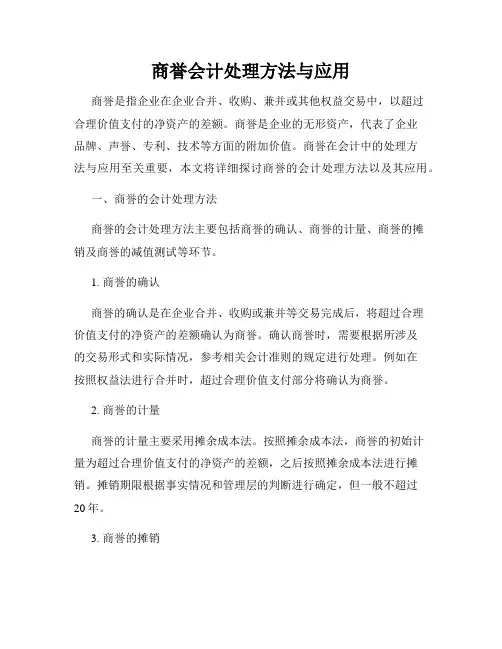 商誉会计处理方法与应用

商誉是指企业在企业合并、收购、兼并或其他权益交易中，以超过合理价值支付的净资产的差额。商誉是企业的无形资产，代表了企业品牌、声誉、专利、技术等方面的附加价值。商誉在会计中的处理方法与应用至关重要，本文将详细探讨商誉的会计处理方法以及其应用。

一、商誉的会计处理方法

商誉的会计处理方法主要包括商誉的确认、商誉的计量、商誉的摊销及商誉的减值测试等环节。

1. 商誉的确认

商誉的确认是在企业合并、收购或兼并等交易完成后，将超过合理价值支付的净资产的差额确认为商誉。确认商誉时，需要根据所涉及的交易形式和实际情况，参考相关会计准则的规定进行处理。例如在按照权益法进行合并时，超过合理价值支付部分将确认为商誉。

2. 商誉的计量

商誉的计量主要采用摊余成本法。按照摊余成本法，商誉的初始计量为超过合理价值支付的净资产的差额，之后按照摊余成本法进行摊销。摊销期限根据事实情况和管理层的判断进行确定，但一般不超过20年。

3. 商誉的摊销